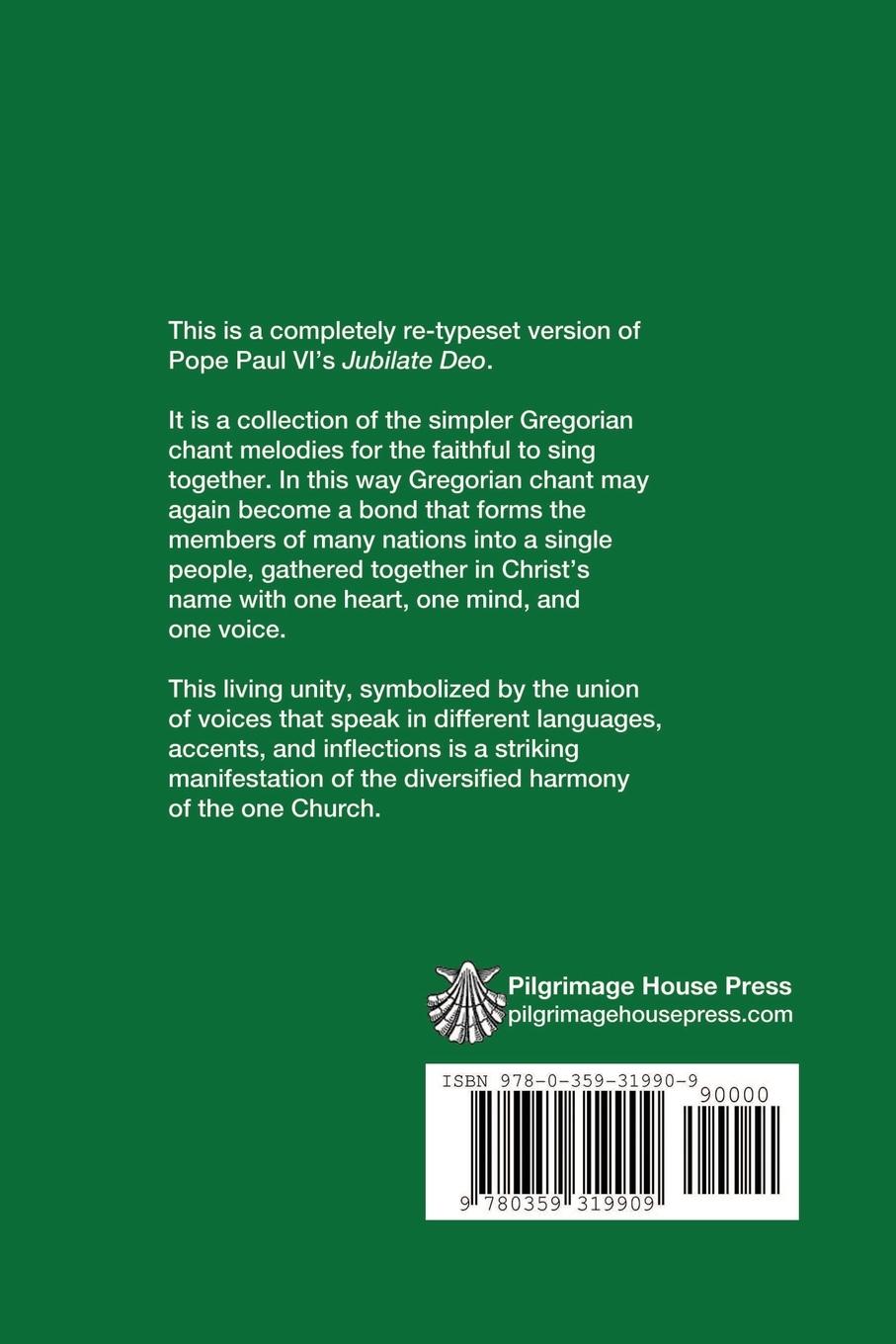 This is a completely re-typeset version of Pope Paul VI's Jubilate Deo.

It is a collection of the simpler Gregorian chant melodies for the faithful to sing together. In this way Gregorian chant may again become a bond that forms the members of many nations into a single people, gathered together in Christ's name with one heart, one mind, and one voice.

This living unity, symbolized by the union of voices that speak in different languages, accents, and inflections is a striking manifestation of the diversified harmony of the one Church.

Pilgrimage House Press
pilgrimagehousepress.com

ISBN 978-0-359-31990-9

90000

9 780359 319909